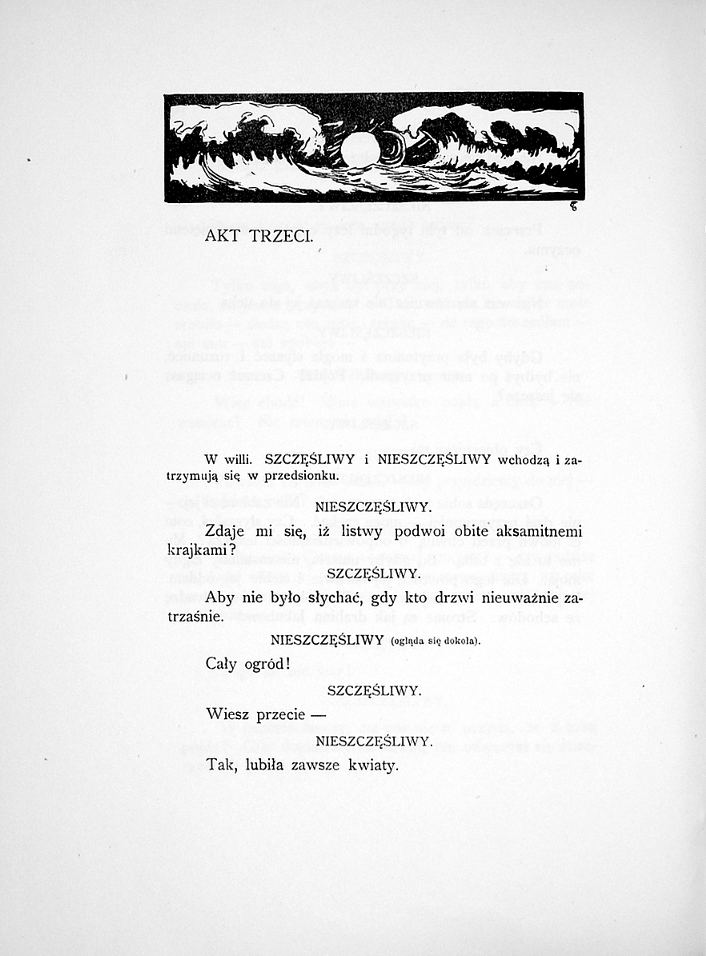 AKT TRZECI.

W willi. SZCZĘŚLIWY i NIESZCZĘŚLIWY wchodzą i zatrzymują się w przedsionku.

NIESZCZĘŚLIWY.

Zdaje mi się, iż listwy podwoi obite aksamitnemi krajkami?

SZCZĘŚLIWY.

Aby nie było słychać, gdy kto drzwi nieuważnie zatrzaśnie.

NIESZCZĘŚLIWY (ogląda się dokoła).

Cały ogród!

SZCZĘŚLIWY.

Wiesz przecie —

NIESZCZĘŚLIWY.

Tak, lubiła zawsze kwiaty.